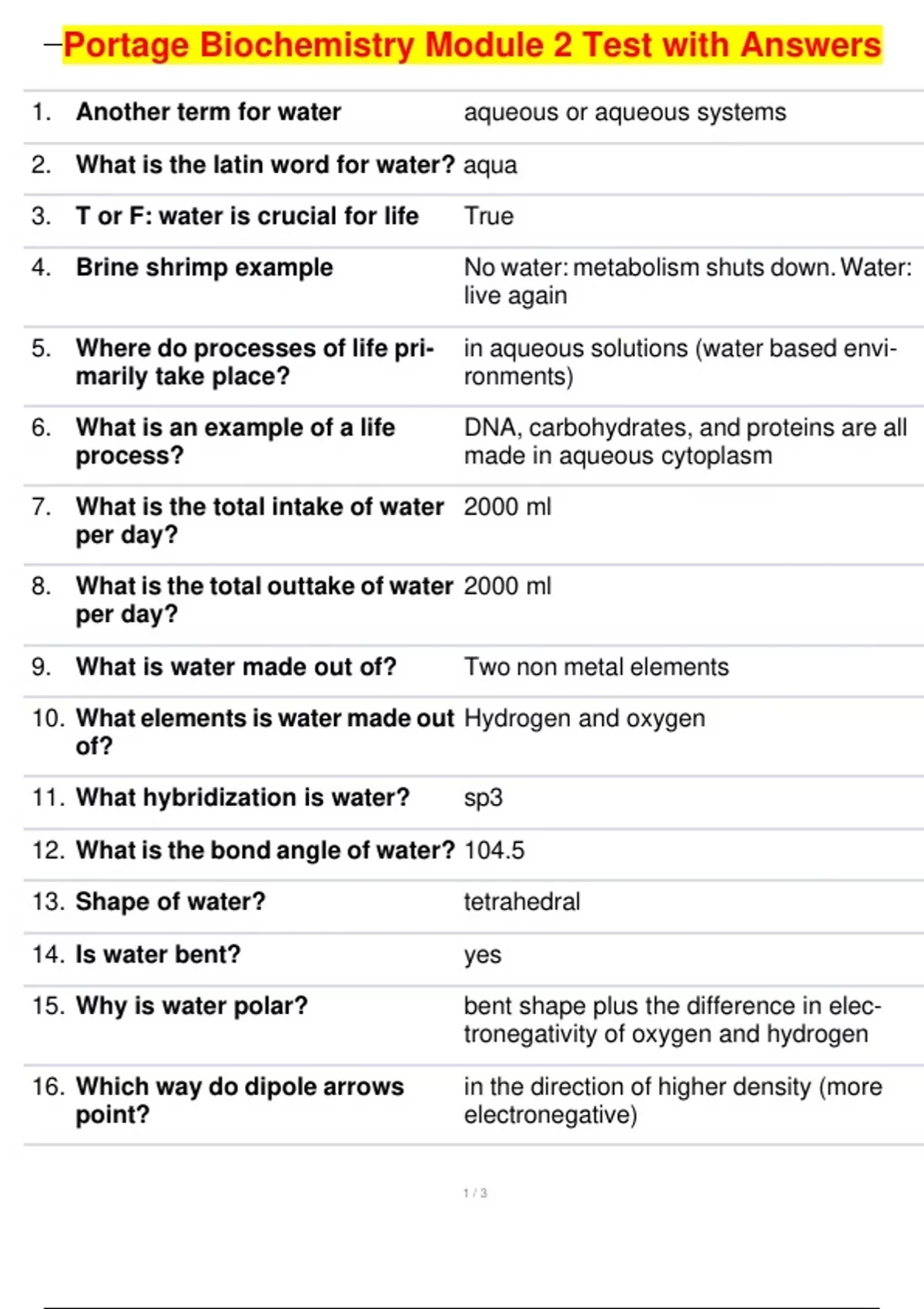 Portage Biochemistry Module 2 Test with Answers

| | | |
|---|---|---|
| 1. | Another term for water | aqueous or aqueous systems |
| 2. | What is the latin word for water? | aqua |
| 3. | T or F: water is crucial for life | True |
| 4. | Brine shrimp example | No water: metabolism shuts down. Water: live again |
| 5. | Where do processes of life primarily take place? | in aqueous solutions (water based environments) |
| 6. | What is an example of a life process? | DNA, carbohydrates, and proteins are all made in aqueous cytoplasm |
| 7. | What is the total intake of water per day? | 2000 ml |
| 8. | What is the total outtake of water per day? | 2000 ml |
| 9. | What is water made out of? | Two non metal elements |
| 10. | What elements is water made out of? | Hydrogen and oxygen |
| 11. | What hybridization is water? | sp3 |
| 12. | What is the bond angle of water? | 104.5 |
| 13. | Shape of water? | tetrahedral |
| 14. | Is water bent? | yes |
| 15. | Why is water polar? | bent shape plus the difference in electronegativity of oxygen and hydrogen |
| 16. | Which way do dipole arrows point? | in the direction of higher density (more electronegative) |

1 / 3